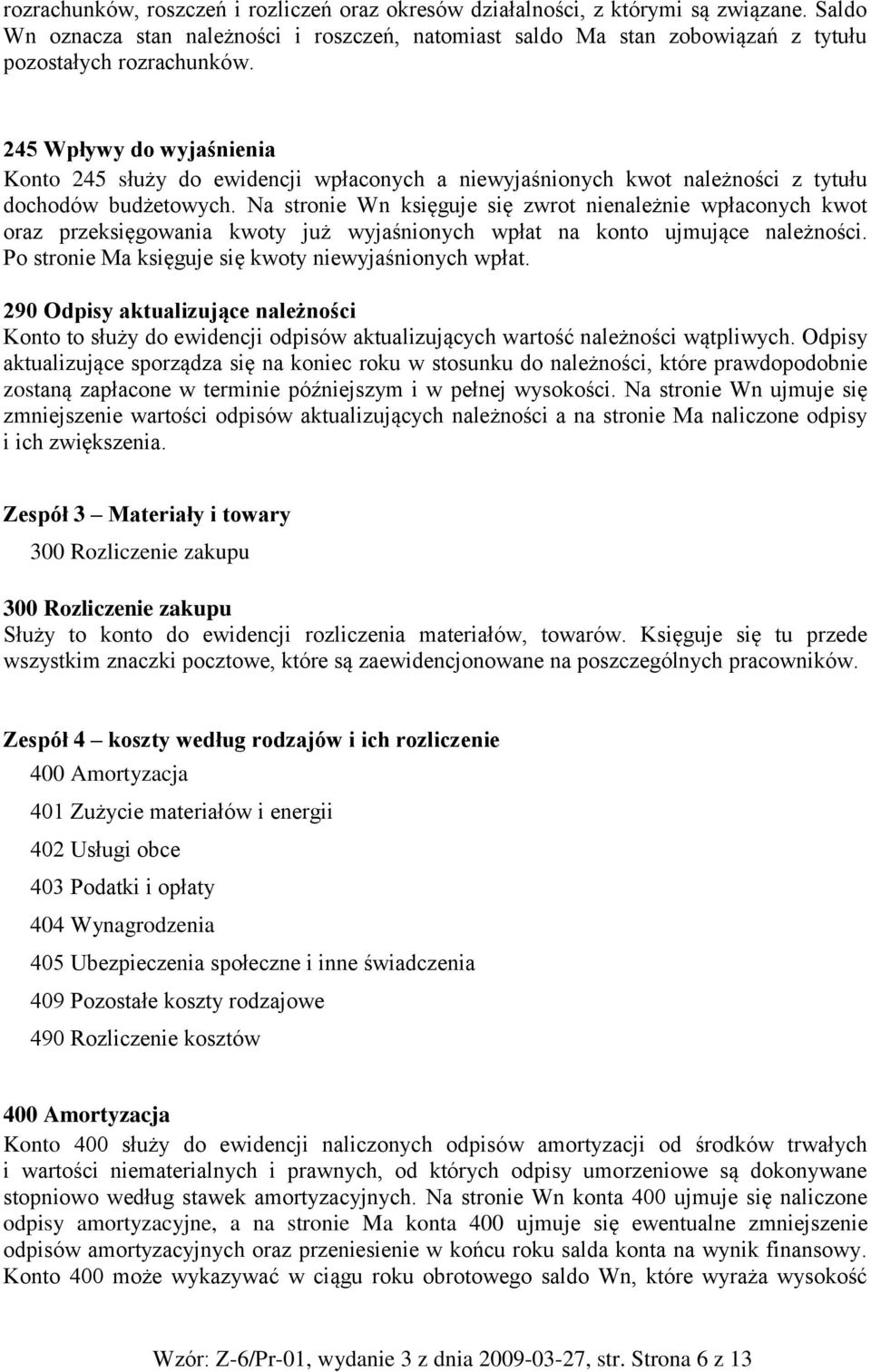 rozrachunków, roszczeń i rozliczeń oraz okresów działalności, z którymi są związane. Saldo Wn oznacza stan należności i roszczeń, natomiast saldo Ma stan zobowiązań z tytułu pozostałych rozrachunków.

245 Wpływy do wyjaśnienia
Konto 245 służy do ewidencji wpłaconych a niewyjaśnionych kwot należności z tytułu dochodów budżetowych. Na stronie Wn księguje się zwrot nienależnie wpłaconych kwot oraz przeksięgowania kwoty już wyjaśnionych wpłat na konto ujmujące należności. Po stronie Ma księguje się kwoty niewyjaśnionych wpłat.

290 Odpisy aktualizujące należności
Konto to służy do ewidencji odpisów aktualizujących wartość należności wątpliwych. Odpisy aktualizujące sporządza się na koniec roku w stosunku do należności, które prawdopodobnie zostaną zapłacone w terminie późniejszym i w pełnej wysokości. Na stronie Wn ujmuje się zmniejszenie wartości odpisów aktualizujących należności a na stronie Ma naliczone odpisy i ich zwiększenia.

Zespół 3 – Materiały i towary

300 Rozliczenie zakupu

300 Rozliczenie zakupu
Służy to konto do ewidencji rozliczenia materiałów, towarów. Księguje się tu przede wszystkim znaczki pocztowe, które są zaewidencjonowane na poszczególnych pracowników.

Zespół 4 – koszty według rodzajów i ich rozliczenie

400 Amortyzacja

401 Zużycie materiałów i energii

402 Usługi obce

403 Podatki i opłaty

404 Wynagrodzenia

405 Ubezpieczenia społeczne i inne świadczenia

409 Pozostałe koszty rodzajowe

490 Rozliczenie kosztów

400 Amortyzacja
Konto 400 służy do ewidencji naliczonych odpisów amortyzacji od środków trwałych i wartości niematerialnych i prawnych, od których odpisy umorzeniowe są dokonywane stopniowo według stawek amortyzacyjnych. Na stronie Wn konta 400 ujmuje się naliczone odpisy amortyzacyjne, a na stronie Ma konta 400 ujmuje się ewentualne zmniejszenie odpisów amortyzacyjnych oraz przeniesienie w końcu roku salda konta na wynik finansowy. Konto 400 może wykazywać w ciągu roku obrotowego saldo Wn, które wyraża wysokość

Wzór: Z-6/Pr-01, wydanie 3 z dnia 2009-03-27, str. Strona 6 z 13